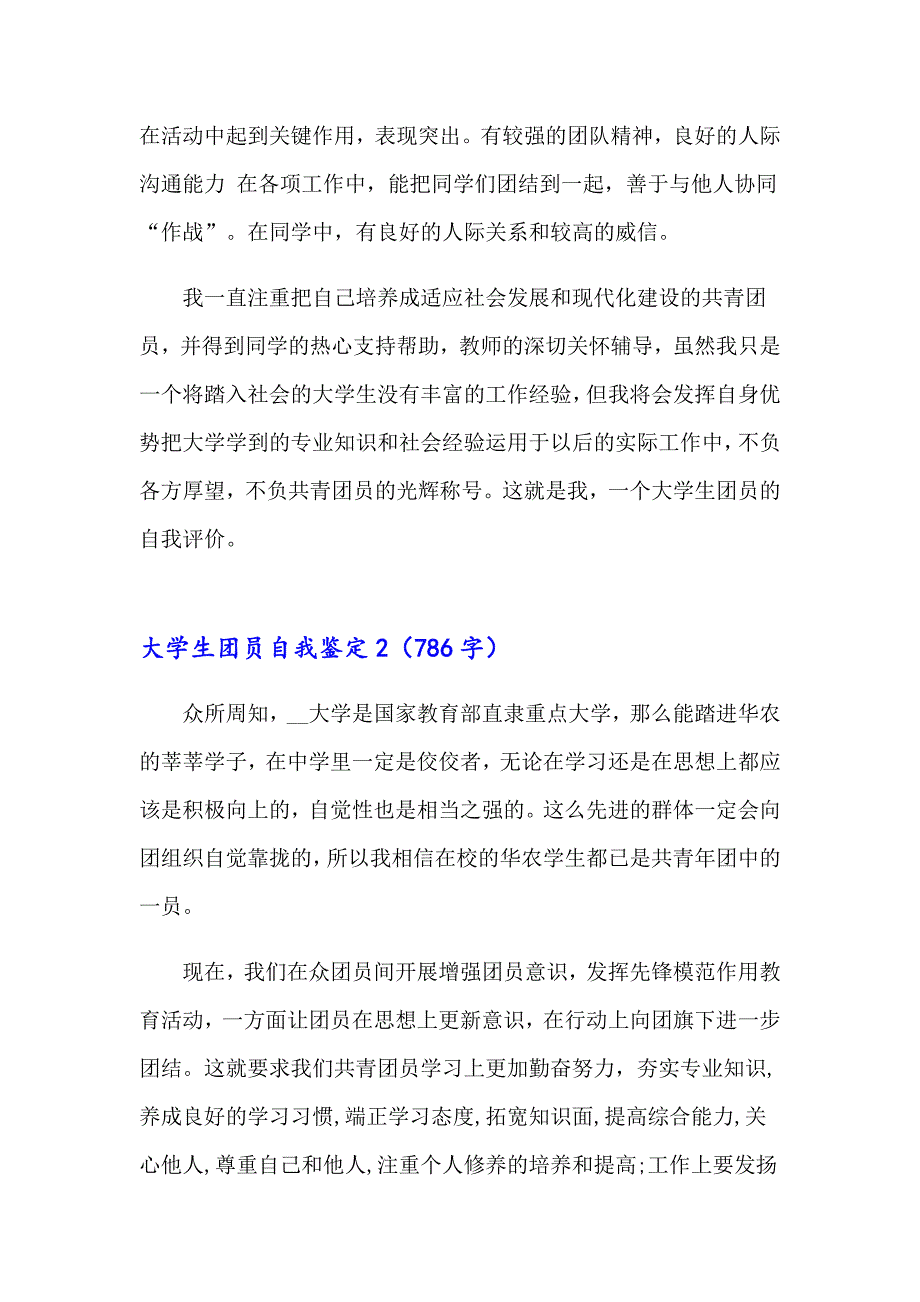 在活动中起到关键作用，表现突出。有较强的团队精神，良好的人际沟通能力 在各项工作中，能把同学们团结到一起，善于与他人协同“作战”。在同学中，有良好的人际关系和较高的威信。

我一直注重把自己培养成适应社会发展和现代化建设的共青团员，并得到同学的热心支持帮助，教师的深切关怀辅导，虽然我只是一个将踏入社会的大学生没有丰富的工作经验，但我将会发挥自身优势把大学学到的专业知识和社会经验运用于以后的实际工作中，不负各方厚望，不负共青团员的光辉称号。这就是我，一个大学生团员的自我评价。

大学生团员自我鉴定 2（786 字）

众所周知，__大学是国家教育部直隶重点大学，那么能踏进华农的莘莘学子，在中学里一定是佼佼者，无论在学习还是在思想上都应该是积极向上的，自觉性也是相当之强的。这么先进的群体一定会向团组织自觉靠拢的，所以我相信在校的华农学生都已是共青年团中的一员。

现在，我们在众团员间开展增强团员意识，发挥先锋模范作用教育活动，一方面让团员在思想上更新意识，在行动上向团旗下进一步团结。这就要求我们共青团员学习上更加勤奋努力，夯实专业知识，养成良好的学习习惯，端正学习态度，拓宽知识面，提高综合能力，关心他人，尊重自己和他人，注重个人修养的培养和提高;工作上要发扬